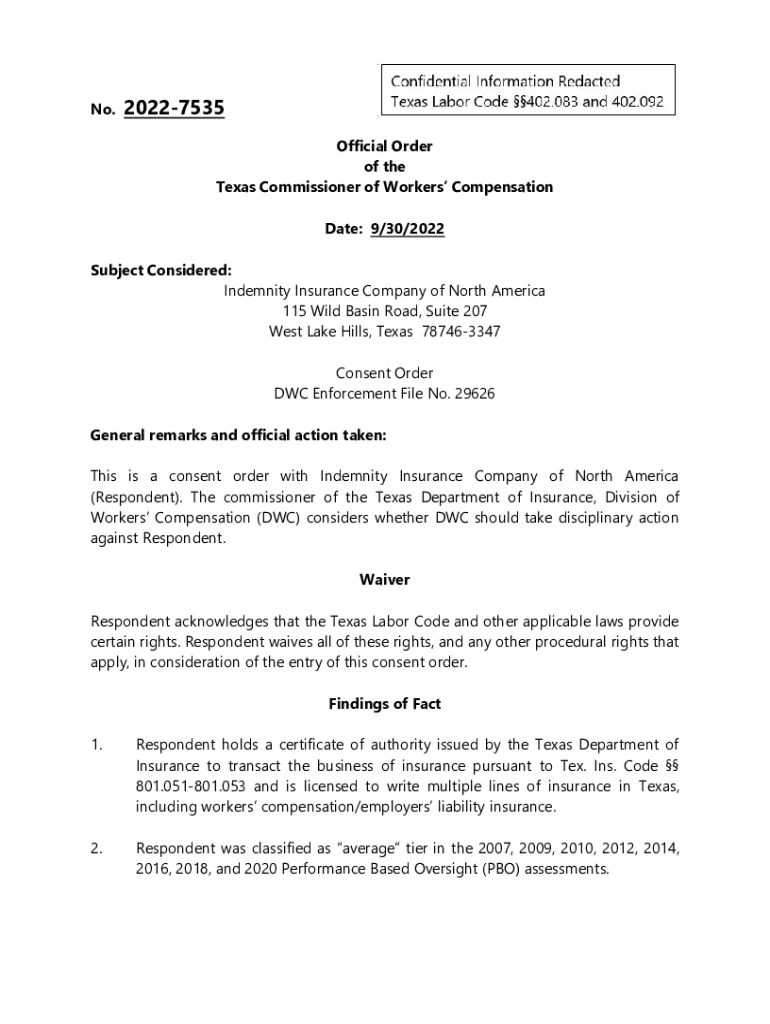 Confidential Information Redacted
Texas Labor Code §§402.083 and 402.092

No. 2022-7535

Official Order
of the
Texas Commissioner of Workers' Compensation

Date: 9/30/2022

Subject Considered:
Indemnity Insurance Company of North America
115 Wild Basin Road, Suite 207
West Lake Hills, Texas 78746-3347

Consent Order
DWC Enforcement File No. 29626

General remarks and official action taken:

This is a consent order with Indemnity Insurance Company of North America (Respondent). The commissioner of the Texas Department of Insurance, Division of Workers' Compensation (DWC) considers whether DWC should take disciplinary action against Respondent.

Waiver

Respondent acknowledges that the Texas Labor Code and other applicable laws provide certain rights. Respondent waives all of these rights, and any other procedural rights that apply, in consideration of the entry of this consent order.

Findings of Fact

1. Respondent holds a certificate of authority issued by the Texas Department of Insurance to transact the business of insurance pursuant to Tex. Ins. Code §§ 801.051-801.053 and is licensed to write multiple lines of insurance in Texas, including workers' compensation/employers' liability insurance.

2. Respondent was classified as "average" tier in the 2007, 2009, 2010, 2012, 2014, 2016, 2018, and 2020 Performance Based Oversight (PBO) assessments.